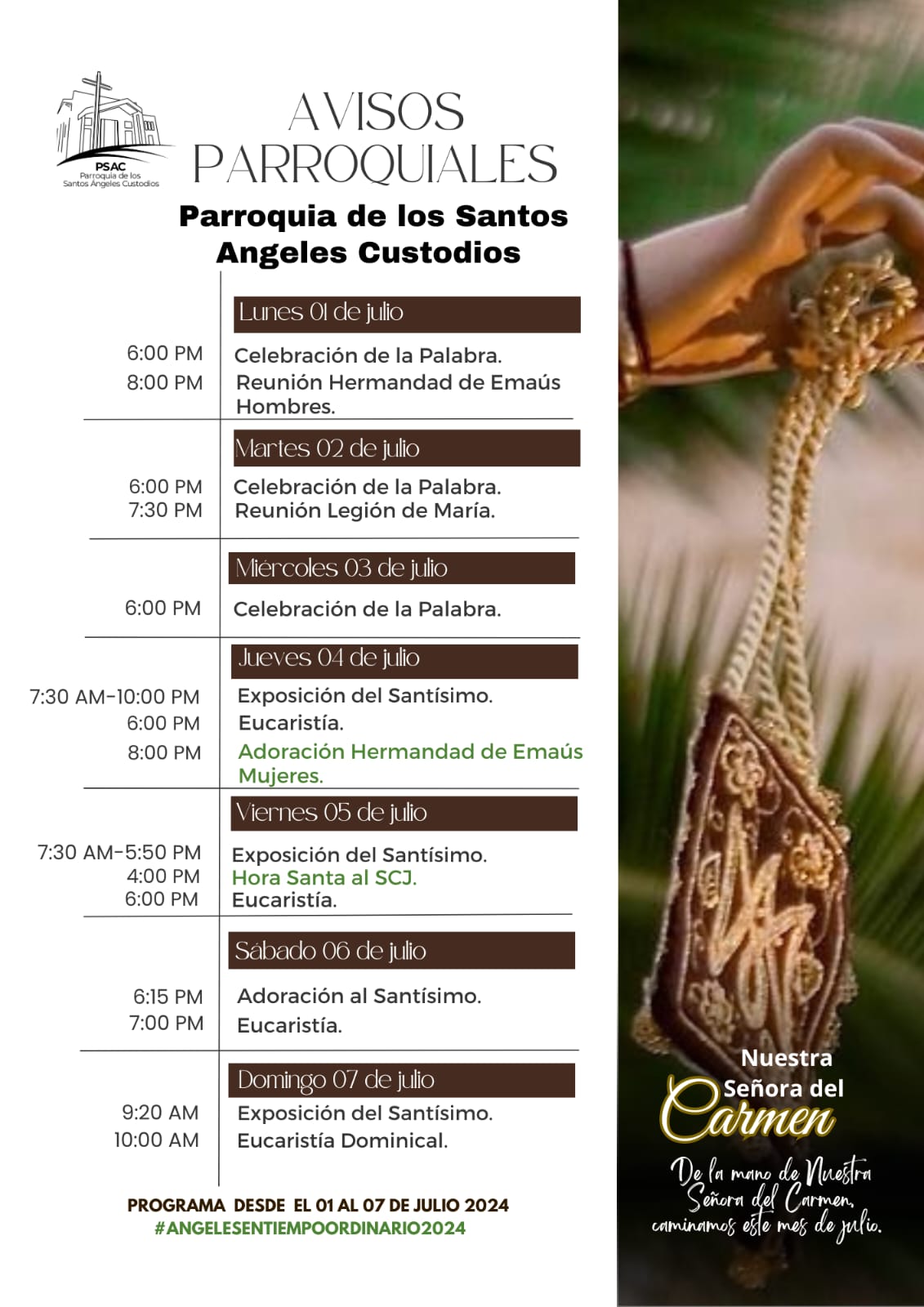 PSAC
Parroquia de los Santos Ángeles Custodios

AVISOS PARROQUIALES

Parroquia de los Santos Angeles Custodios

Lunes 01 de julio

6:00 PM Celebración de la Palabra.
8:00 PM Reunión Hermandad de Emaús Hombres.

Martes 02 de julio

6:00 PM Celebración de la Palabra.
7:30 PM Reunión Legión de María.

Miércoles 03 de julio

6:00 PM Celebración de la Palabra.

Jueves 04 de julio

7:30 AM-10:00 PM Exposición del Santísimo.
6:00 PM Eucaristía.
8:00 PM Adoración Hermandad de Emaús Mujeres.

Viernes 05 de julio

7:30 AM-5:50 PM Exposición del Santísimo.
4:00 PM Hora Santa al SCJ.
6:00 PM Eucaristía.

Sábado 06 de julio

6:15 PM Adoración al Santísimo.
7:00 PM Eucaristía.

Domingo 07 de julio

9:20 AM Exposición del Santísimo.
10:00 AM Eucaristía Dominical.

PROGRAMA DESDE EL 01 AL 07 DE JULIO 2024
#ANGELESENTIEMPOORDINARIO2024

Nuestra Señora del Carmen

De la mano de Nuestra Señora del Carmen, caminamos este mes de julio.